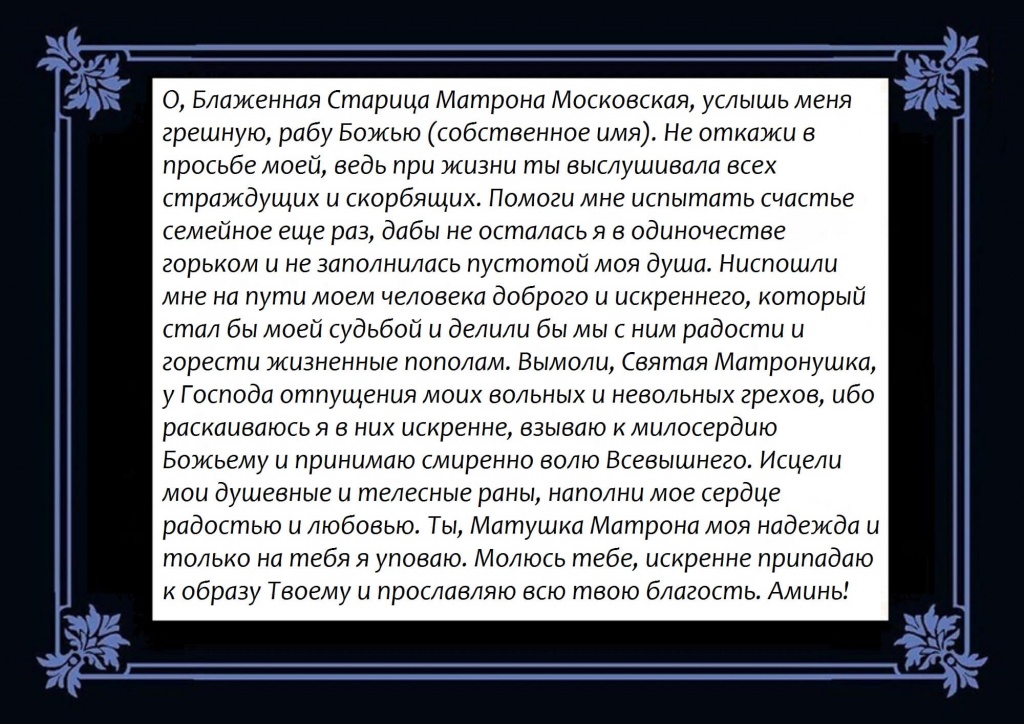 О, Блаженная Старица Матрона Московская, услышь меня грешную, рабу Божью (собственное имя). Не откажи в просьбе моей, ведь при жизни ты выслушивала всех страждущих и скорбящих. Помоги мне испытать счастье семейное еще раз, дабы не осталась я в одиночестве горьком и не заполнилась пустотой моя душа. Ниспошли мне на пути моем человека доброго и искреннего, который стал бы моей судьбой и делили бы мы с ним радости и горести жизненные пополам. Вымоли, Святая Матронушка, у Господа отпущения моих вольных и невольных грехов, ибо раскаиваюсь я в них искренне, взываю к милосердию Божьему и принимаю смиренно волю Всевышнего. Исцели мои душевные и телесные раны, наполни мое сердце радостью и любовью. Ты, Матушка Матрона моя надежда и только на тебя я уповаю. Молюсь тебе, искренне припадаю к образу Твоему и прославляю всю твою благость. Аминь!